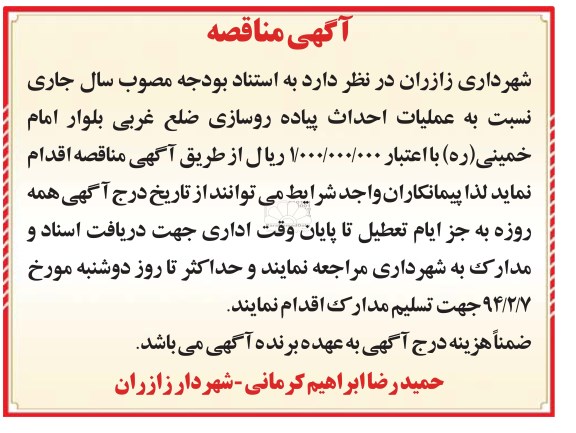 آگهی مناقصه

شهرداری زازران در نظر دارد به استناد بودجه مصوب سال جاری نسبت به عملیات احداث پیاده روسازی ضلع غربی بلوار امام خمینی(ره) با اعتبار ۱/۰۰۰/۰۰۰/۰۰۰ ریال از طریق آگهی مناقصه اقدام نماید لذا پیمانکاران واجد شرایط می توانند از تاریخ درج آگهی همه روزه به جز ایام تعطیل تا پایان وقت اداری جهت دریافت اسناد و مدارک به شهرداری مراجعه نمایند و حداکثر تا روز دوشنبه مورخ ۹۴/۲/۷ جهت تسلیم مدارک اقدام نمایند.

ضمناً هزینه درج آگهی به عهده برنده آگهی می باشد.

حمیدرضا ابراهیم کرمانی-شهردار زازران